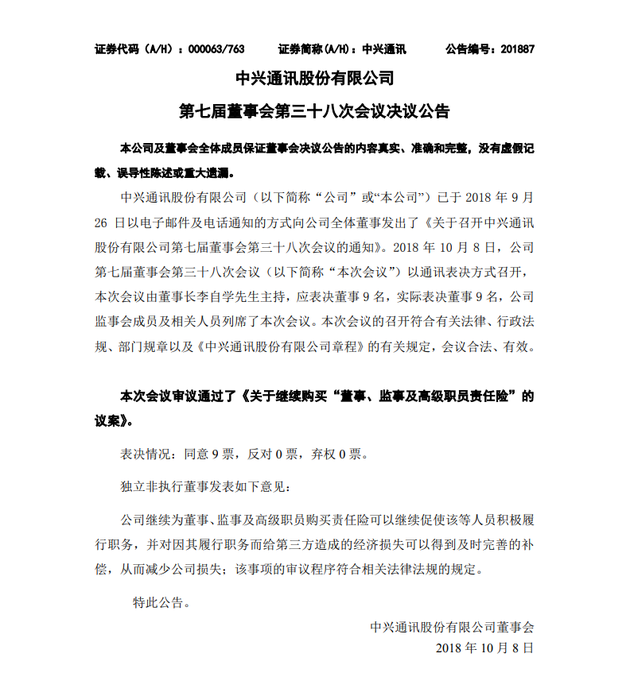 证券代码（A/H）：000063/763　　证券简称(A/H)：中兴通讯　　公告编号：201887

中兴通讯股份有限公司

第七届董事会第三十八次会议决议公告

本公司及董事会全体成员保证董事会决议公告的内容真实、准确和完整，没有虚假记载、误导性陈述或重大遗漏。

中兴通讯股份有限公司（以下简称“公司”或“本公司”）已于 2018 年 9 月 26 日以电子邮件及电话通知的方式向公司全体董事发出了《关于召开中兴通讯股份有限公司第七届董事会第三十八次会议的通知》。2018 年 10 月 8 日，公司第七届董事会第三十八次会议（以下简称“本次会议”）以通讯表决方式召开，本次会议由董事长李自学先生主持，应表决董事 9 名，实际表决董事 9 名，公司监事会成员及相关人员列席了本次会议。本次会议的召开符合有关法律、行政法规、部门规章以及《中兴通讯股份有限公司章程》的有关规定，会议合法、有效。

本次会议审议通过了《关于继续购买“董事、监事及高级职员责任险”的议案》。

表决情况：同意 9 票，反对 0 票，弃权 0 票。

独立非执行董事发表如下意见：

公司继续为董事、监事及高级职员购买责任险可以继续促使该等人员积极履行职务，并对因其履行职务而给第三方造成的经济损失可以得到及时完善的补偿，从而减少公司损失；该事项的审议程序符合相关法律法规的规定。

特此公告。

中兴通讯股份有限公司董事会
2018 年 10 月 8 日